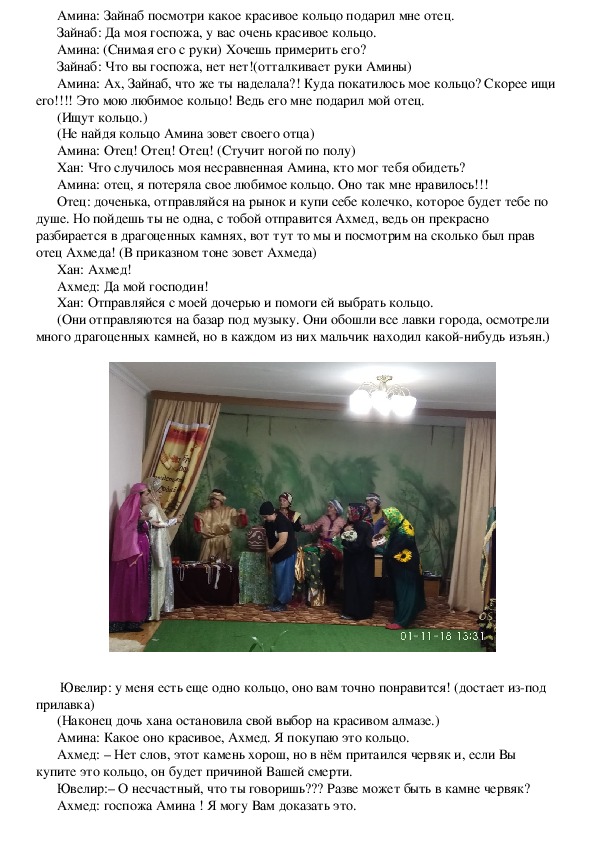 Амина: Зайнаб посмотри какое красивое кольцо подарил мне отец.
Зайнаб: Да моя госпожа, у вас очень красивое кольцо.
Амина: (Снимая его с руки) Хочешь примерить его?
Зайнаб: Что вы госпожа, нет нет!(отталкивает руки Амины)
Амина: Ах, Зайнаб, что же ты наделала?! Куда покатилось мое кольцо? Скорее ищи его!!!! Это мою любимое кольцо! Ведь его мне подарил мой отец.
(Ищут кольцо.)
(Не найдя кольцо Амина зовет своего отца)
Амина: Отец! Отец! Отец! (Стучит ногой по полу)
Хан: Что случилось моя несравненная Амина, кто мог тебя обидеть?
Амина: отец, я потеряла свое любимое кольцо. Оно так мне нравилось!!!
Отец: доченька, отправляйся на рынок и купи себе колечко, которое будет тебе по душе. Но пойдешь ты не одна, с тобой отправится Ахмед, ведь он прекрасно разбирается в драгоценных камнях, вот тут то мы и посмотрим на сколько был прав отец Ахмеда! (В приказном тоне зовет Ахмеда)
Хан: Ахмед!
Ахмед: Да мой господин!
Хан: Отправляйся с моей дочерью и помоги ей выбрать кольцо.
(Они отправляются на базар под музыку. Они обошли все лавки города, осмотрели много драгоценных камней, но в каждом из них мальчик находил какой-нибудь изъян.)

01-11-18 13:31

Ювелир: у меня есть еще одно кольцо, оно вам точно понравится! (достает из-под прилавка)
(Наконец дочь хана остановила свой выбор на красивом алмазе.)
Амина: Какое оно красивое, Ахмед. Я покупаю это кольцо.
Ахмед: – Нет слов, этот камень хорош, но в нём притаился червяк и, если Вы купите это кольцо, он будет причиной Вашей смерти.
Ювелир:– О несчастный, что ты говоришь??? Разве может быть в камне червяк?
Ахмед: госпожа Амина ! Я могу Вам доказать это.